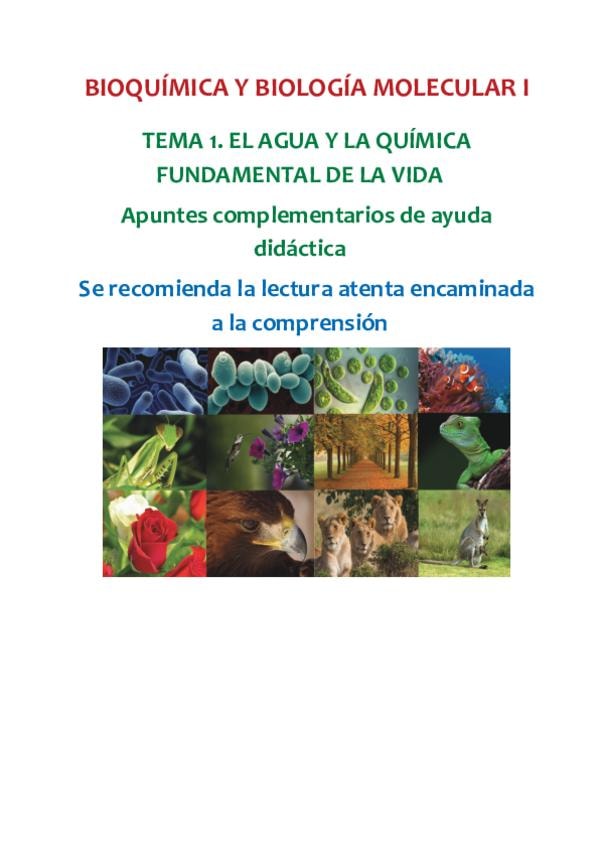 BIOQUÍMICA Y BIOLOGÍA MOLECULAR I

TEMA 1. EL AGUA Y LA QUÍMICA FUNDAMENTAL DE LA VIDA

Apuntes complementarios de ayuda didáctica

Se recomienda la lectura atenta encaminada a la comprensión